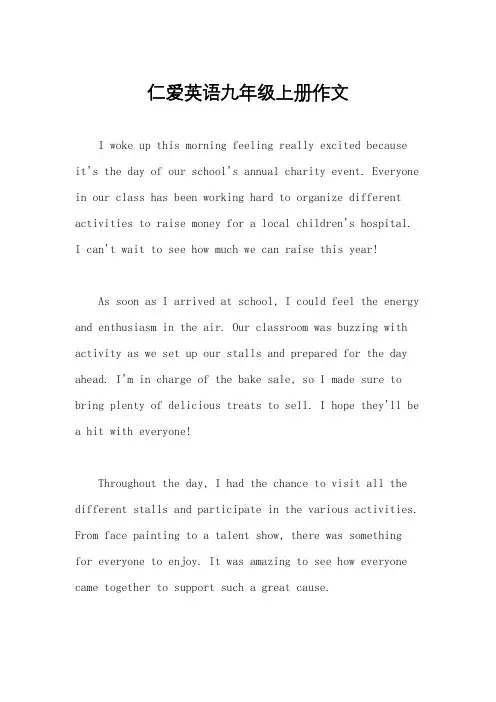 仁爱英语九年级上册作文

I woke up this morning feeling really excited because it's the day of our school's annual charity event. Everyone in our class has been working hard to organize different activities to raise money for a local children's hospital. I can't wait to see how much we can raise this year!

As soon as I arrived at school, I could feel the energy and enthusiasm in the air. Our classroom was buzzing with activity as we set up our stalls and prepared for the day ahead. I'm in charge of the bake sale, so I made sure to bring plenty of delicious treats to sell. I hope they'll be a hit with everyone!

Throughout the day, I had the chance to visit all the different stalls and participate in the various activities. From face painting to a talent show, there was something for everyone to enjoy. It was amazing to see how everyone came together to support such a great cause.